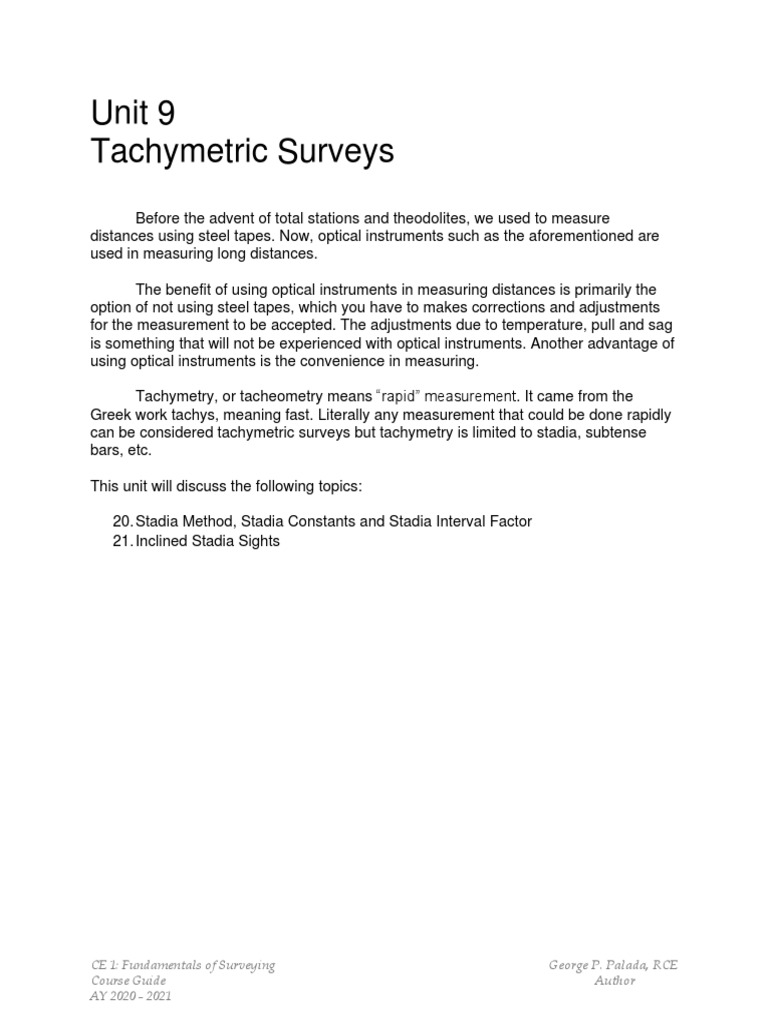 Unit 9
Tachymetric Surveys

Before the advent of total stations and theodolites, we used to measure distances using steel tapes. Now, optical instruments such as the aforementioned are used in measuring long distances.

The benefit of using optical instruments in measuring distances is primarily the option of not using steel tapes, which you have to makes corrections and adjustments for the measurement to be accepted. The adjustments due to temperature, pull and sag is something that will not be experienced with optical instruments. Another advantage of using optical instruments is the convenience in measuring.

Tachymetry, or tacheometry means "rapid" measurement. It came from the Greek work tachys, meaning fast. Literally any measurement that could be done rapidly can be considered tachymetric surveys but tachymetry is limited to stadia, subtense bars, etc.

This unit will discuss the following topics:

20. Stadia Method, Stadia Constants and Stadia Interval Factor
21. Inclined Stadia Sights

CE 1: Fundamentals of Surveying
Course Guide
AY 2020 - 2021

George P. Palada, RCE
Author